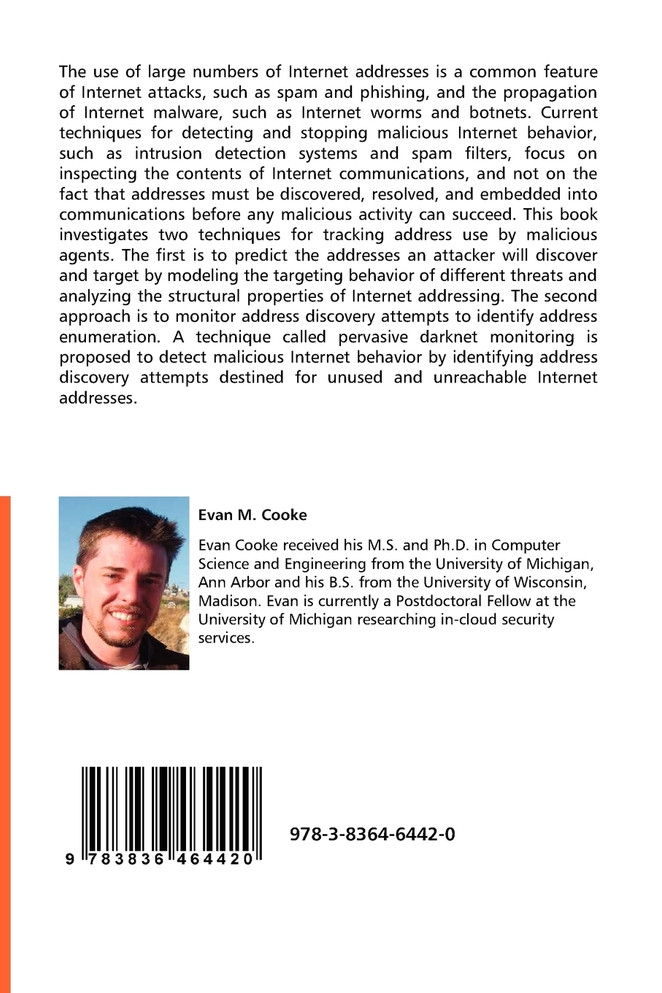 The use of large numbers of Internet addresses is a common feature of Internet attacks, such as spam and phishing, and the propagation of Internet malware, such as Internet worms and botnets. Current techniques for detecting and stopping malicious Internet behavior, such as intrusion detection systems and spam filters, focus on inspecting the contents of Internet communications, and not on the fact that addresses must be discovered, resolved, and embedded into communications before any malicious activity can succeed. This book investigates two techniques for tracking address use by malicious agents. The first is to predict the addresses an attacker will discover and target by modeling the targeting behavior of different threats and analyzing the structural properties of Internet addressing. The second approach is to monitor address discovery attempts to identify address enumeration. A technique called pervasive darknet monitoring is proposed to detect malicious Internet behavior by identifying address discovery attempts destined for unused and unreachable Internet addresses.

Evan M. Cooke

Evan Cooke received his M.S. and Ph.D. in Computer Science and Engineering from the University of Michigan, Ann Arbor and his B.S. from the University of Wisconsin, Madison. Evan is currently a Postdoctoral Fellow at the University of Michigan researching in-cloud security services.

9 783836 464420

978-3-8364-6442-0